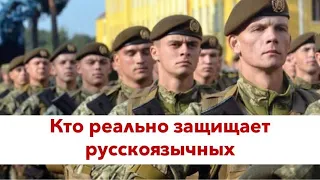 Кто реально защищает русскоязычных